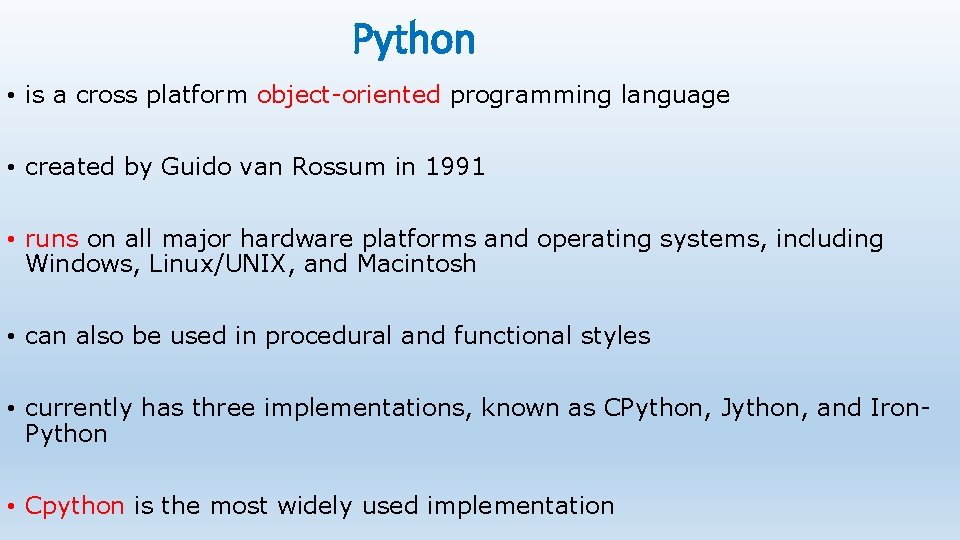 Python

• is a cross platform object-oriented programming language

• created by Guido van Rossum in 1991

• runs on all major hardware platforms and operating systems, including Windows, Linux/UNIX, and Macintosh

• can also be used in procedural and functional styles

• currently has three implementations, known as CPython, Jython, and Iron-Python

• Cpython is the most widely used implementation